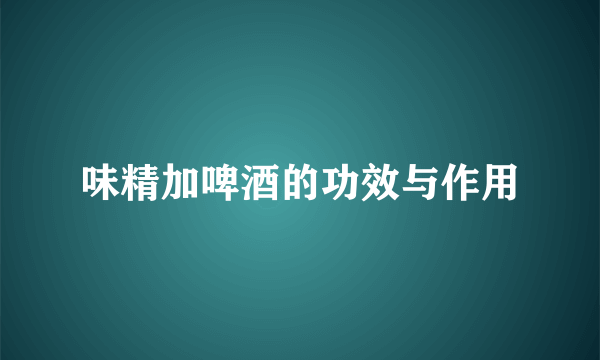 味精加啤酒的功效与作用